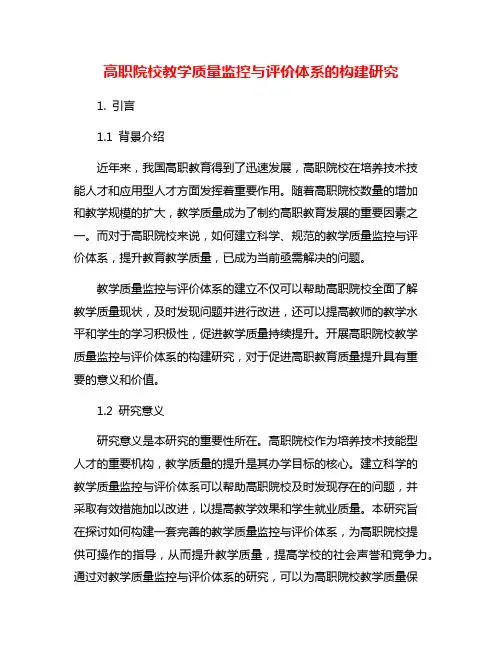 高职院校教学质量监控与评价体系的构建研究

1. 引言

1.1 背景介绍

近年来，我国高职教育得到了迅速发展，高职院校在培养技术技能人才和应用型人才方面发挥着重要作用。随着高职院校数量的增加和教学规模的扩大，教学质量成为了制约高职教育发展的重要因素之一。而对于高职院校来说，如何建立科学、规范的教学质量监控与评价体系，提升教育教学质量，已成为当前亟需解决的问题。

教学质量监控与评价体系的建立不仅可以帮助高职院校全面了解教学质量现状，及时发现问题并进行改进，还可以提高教师的教学水平和学生的学习积极性，促进教学质量持续提升。开展高职院校教学质量监控与评价体系的构建研究，对于促进高职教育质量提升具有重要的意义和价值。

1.2 研究意义

研究意义是本研究的重要性所在。高职院校作为培养技术技能型人才的重要机构，教学质量的提升是其办学目标的核心。建立科学的教学质量监控与评价体系可以帮助高职院校及时发现存在的问题，并采取有效措施加以改进，以提高教学效果和学生就业质量。本研究旨在探讨如何构建一套完善的教学质量监控与评价体系，为高职院校提供可操作的指导，从而提升教学质量，提高学校的社会声誉和竞争力。通过对教学质量监控与评价体系的研究，可以为高职院校教学质量保